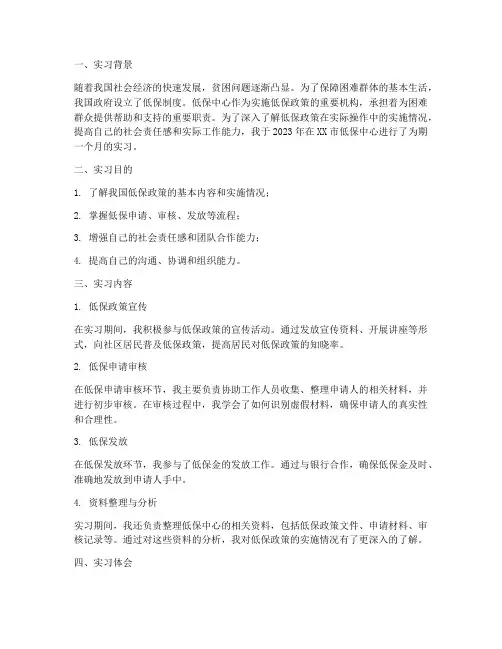 一、实习背景

随着我国社会经济的快速发展，贫困问题逐渐凸显。为了保障困难群体的基本生活，我国政府设立了低保制度。低保中心作为实施低保政策的重要机构，承担着为困难群众提供帮助和支持的重要职责。为了深入了解低保政策在实际操作中的实施情况，提高自己的社会责任感和实际工作能力，我于 2023 年在 XX 市低保中心进行了为期一个月的实习。

二、实习目的

1. 了解我国低保政策的基本内容和实施情况；

2. 掌握低保申请、审核、发放等流程；

3. 增强自己的社会责任感和团队合作能力；

4. 提高自己的沟通、协调和组织能力。

三、实习内容

1. 低保政策宣传

在实习期间，我积极参与低保政策的宣传活动。通过发放宣传资料、开展讲座等形式，向社区居民普及低保政策，提高居民对低保政策的知晓率。

2. 低保申请审核

在低保申请审核环节，我主要负责协助工作人员收集、整理申请人的相关材料，并进行初步审核。在审核过程中，我学会了如何识别虚假材料，确保申请人的真实性和合理性。

3. 低保发放

在低保发放环节，我参与了低保金的发放工作。通过与银行合作，确保低保金及时、准确地发放到申请人手中。

4. 资料整理与分析

实习期间，我还负责整理低保中心的相关资料，包括低保政策文件、申请材料、审核记录等。通过对这些资料的分析，我对低保政策的实施情况有了更深入的了解。

四、实习体会